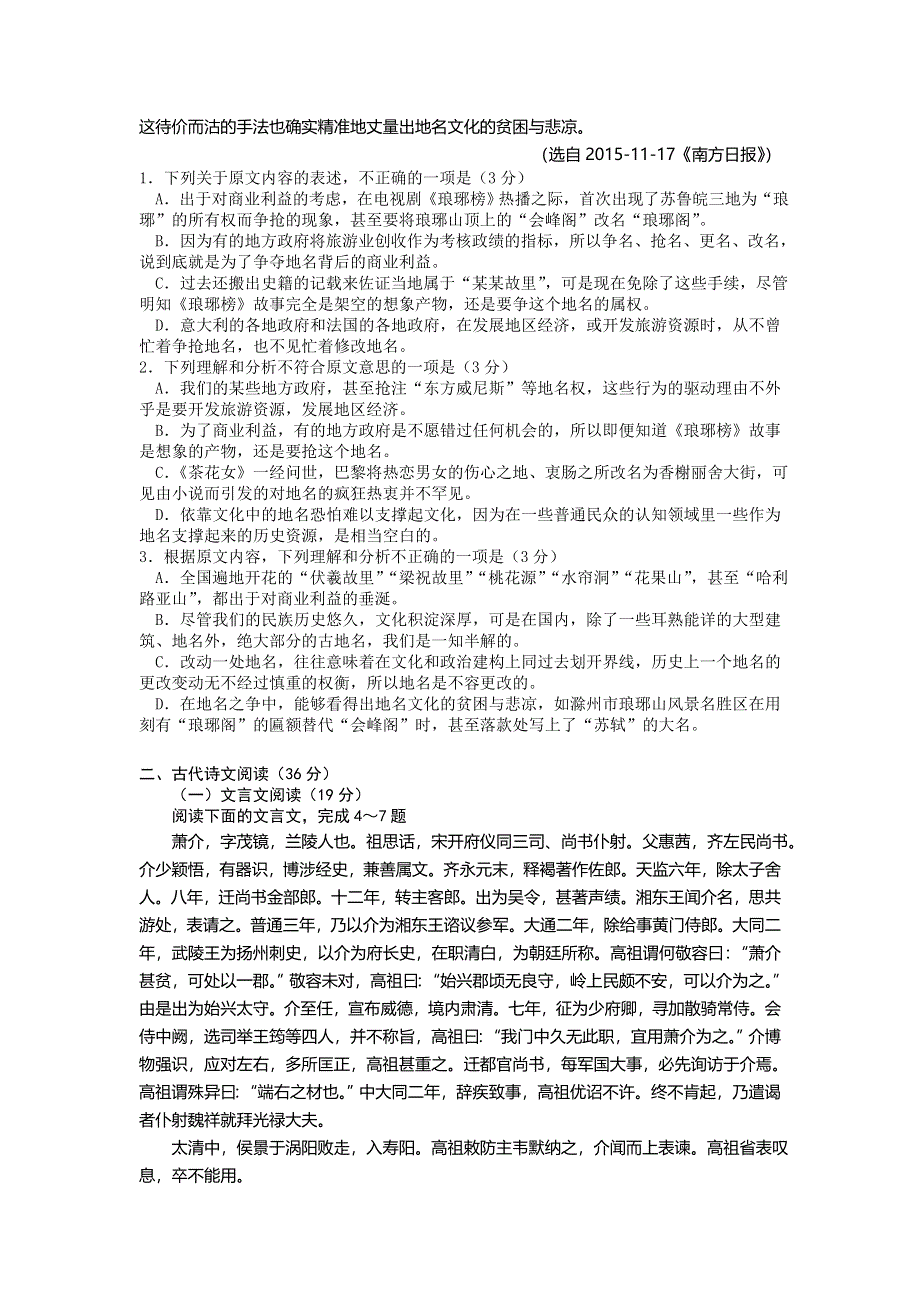 这待价而沽的手法也确实精准地丈量出地名文化的贫困与悲凉。

(选自 2015-11-17《南方日报》)

1．下列关于原文内容的表述，不正确的一项是（3 分）

A．出于对商业利益的考虑，在电视剧《琅琊榜》热播之际，首次出现了苏鲁皖三地为“琅琊”的所有权而争抢的现象，甚至要将琅琊山顶上的“会峰阁”改名“琅琊阁”。

B．因为有的地方政府将旅游业创收作为考核政绩的指标，所以争名、抢名、更名、改名，说到底就是为了争夺地名背后的商业利益。

C．过去还搬出史籍的记载来佐证当地属于“某某故里”，可是现在免除了这些手续，尽管明知《琅琊榜》故事完全是架空的想象产物，还是要争这个地名的属权。

D．意大利的各地政府和法国的各地政府，在发展地区经济，或开发旅游资源时，从不曾忙着争抢地名，也不见忙着修改地名。

2．下列理解和分析不符合原文意思的一项是（3 分）

A．我们的某些地方政府，甚至抢注“东方威尼斯”等地名权，这些行为的驱动理由不外乎是要开发旅游资源，发展地区经济。

B．为了商业利益，有的地方政府是不愿错过任何机会的，所以即便知道《琅琊榜》故事是想象的产物，还是要抢这个地名。

C．《茶花女》一经问世，巴黎将热恋男女的伤心之地、衷肠之所改名为香榭丽舍大街，可见由小说而引发的对地名的疯狂热衷并不罕见。

D．依靠文化中的地名恐怕难以支撑起文化，因为在一些普通民众的认知领域里一些作为地名支撑起来的历史资源，是相当空白的。

3．根据原文内容，下列理解和分析不正确的一项是（3 分）

A．全国遍地开花的“伏羲故里”“梁祝故里”“桃花源”“水帘洞”“花果山”，甚至“哈利路亚山”，都出于对商业利益的垂涎。

B．尽管我们的民族历史悠久，文化积淀深厚，可是在国内，除了一些耳熟能详的大型建筑、地名外，绝大部分的古地名，我们是一知半解的。

C．改动一处地名，往往意味着在文化和政治建构上同过去划开界线，历史上一个地名的更改变动无不经过慎重的权衡，所以地名是不容更改的。

D．在地名之争中，能够看得出地名文化的贫困与悲凉，如滁州市琅琊山风景名胜区在用刻有“琅琊阁”的匾额替代“会峰阁”时，甚至落款处写上了“苏轼”的大名。

二、古代诗文阅读（36 分）

（一）文言文阅读（19 分）

阅读下面的文言文，完成 4～7 题

萧介，字茂镜，兰陵人也。祖思话，宋开府仪同三司、尚书仆射。父惠茜，齐左民尚书。介少颖悟，有器识，博涉经史，兼善属文。齐永元末，释褐著作佐郎。天监六年，除太子舍人。八年，迁尚书金部郎。十二年，转主客郎。出为吴令，甚著声绩。湘东王闻介名，思共游处，表请之。普通三年，乃以介为湘东王谘议参军。大通二年，除给事黄门侍郎。大同二年，武陵王为扬州刺史，以介为府长史，在职清白，为朝廷所称。高祖谓何敬容曰：“萧介甚贫，可处以一郡。”敬容未对，高祖曰：“始兴郡顷无良守，岭上民颇不安，可以介为之。”由是出为始兴太守。介至任，宣布威德，境内肃清。七年，征为少府卿，寻加散骑常侍。会侍中阙，选司举王筠等四人，并不称旨，高祖曰：“我门中久无此职，宜用萧介为之。”介博物强识，应对左右，多所匡正，高祖甚重之。迁都官尚书，每军国大事，必先询访于介焉。高祖谓殊异曰：“端右之材也。”中大同二年，辞疾致事，高祖优诏不许。终不肯起，乃遣谒者仆射魏祥就拜光禄大夫。

太清中，侯景于涡阳败走，入寿阳。高祖敕防主韦默纳之，介闻而上表谏。高祖省表叹息，卒不能用。